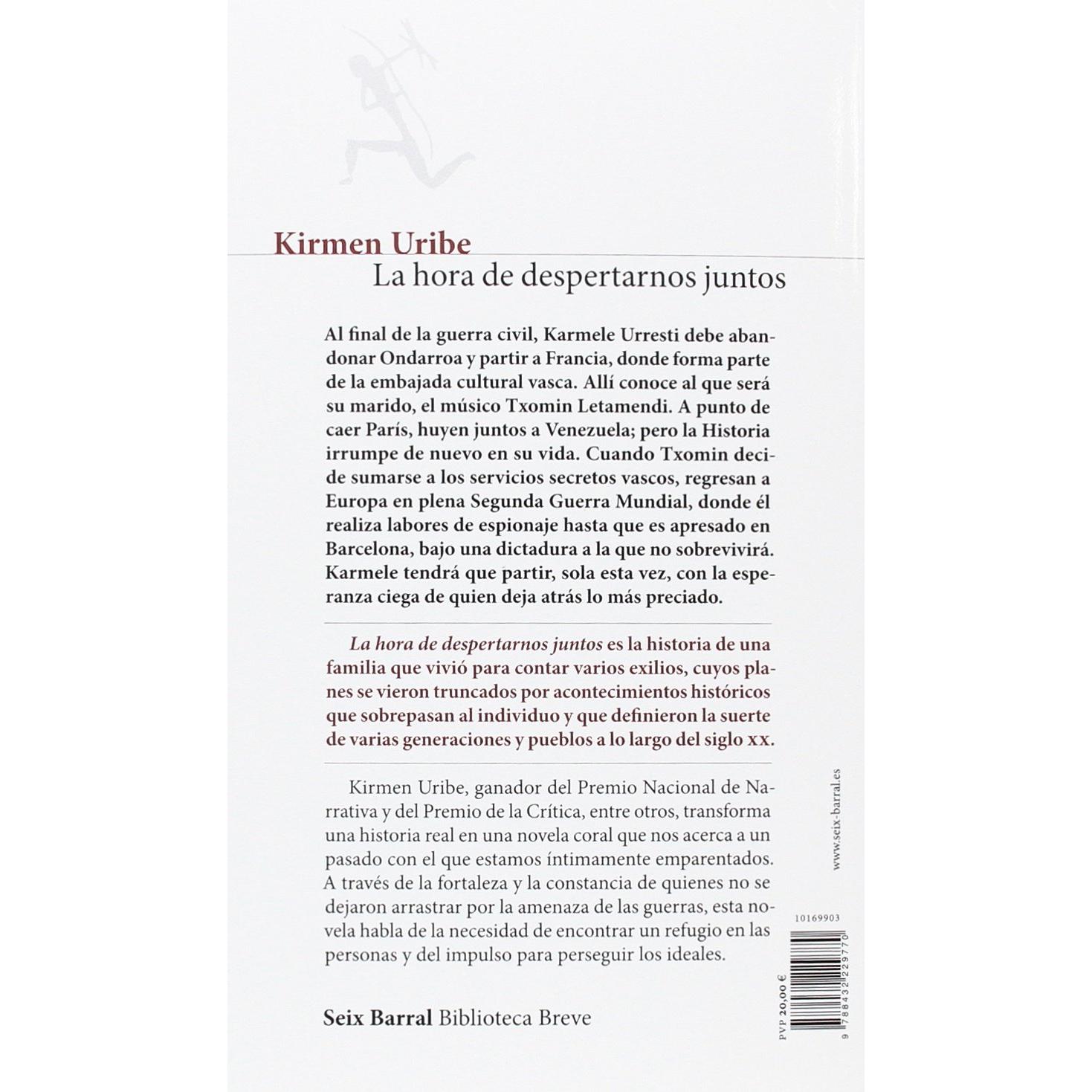 Kirmen Uribe
La hora de despertarnos juntos

Al final de la guerra civil, Karmele Urresti debe abandonar Ondarroa y partir a Francia, donde forma parte de la embajada cultural vasca. Allí conoce al que será su marido, el músico Txomin Letamendi. A punto de caer París, huyen juntos a Venezuela; pero la Historia irrumpe de nuevo en su vida. Cuando Txomin decide sumarse a los servicios secretos vascos, regresan a Europa en plena Segunda Guerra Mundial, donde él realiza labores de espionaje hasta que es apresado en Barcelona, bajo una dictadura a la que no sobrevivirá. Karmele tendrá que partir, sola esta vez, con la esperanza ciega de quien deja atrás lo más preciado.

La hora de despertarnos juntos es la historia de una familia que vivió para contar varios exilios, cuyos planes se vieron truncados por acontecimientos históricos que sobrepasan al individuo y que definieron la suerte de varias generaciones y pueblos a lo largo del siglo xx.

Kirmen Uribe, ganador del Premio Nacional de Narrativa y del Premio de la Crítica, entre otros, transforma una historia real en una novela coral que nos acerca a un pasado con el que estamos íntimamente emparentados. A través de la fortaleza y la constancia de quienes no se dejaron arrastrar por la amenaza de las guerras, esta novela habla de la necesidad de encontrar un refugio en las personas y del impulso para perseguir los ideales.

Seix Barral Biblioteca Breve

www.seix-barral.es

10169903

PVP 20,00 €

9 788432 229770